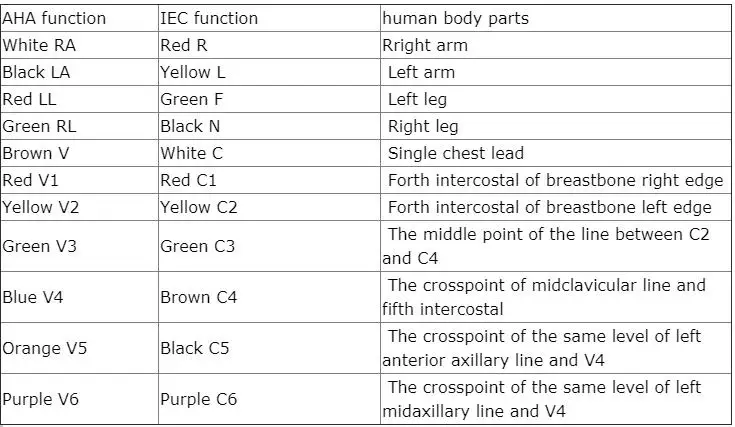 | AHA function | IEC function | human body parts |
|---|---|---|
| White RA | Red R | Rright arm |
| Black LA | Yellow L | Left arm |
| Red LL | Green F | Left leg |
| Green RL | Black N | Right leg |
| Brown V | White C | Single chest lead |
| Red V1 | Red C1 | Forth intercostal of breastbone right edge |
| Yellow V2 | Yellow C2 | Forth intercostal of breastbone left edge |
| Green V3 | Green C3 | The middle point of the line between C2 and C4 |
| Blue V4 | Brown C4 | The crosspoint of midclavicular line and fifth intercostal |
| Orange V5 | Black C5 | The crosspoint of the same level of left anterior axillary line and V4 |
| Purple V6 | Purple C6 | The crosspoint of the same level of left midaxillary line and V4 |